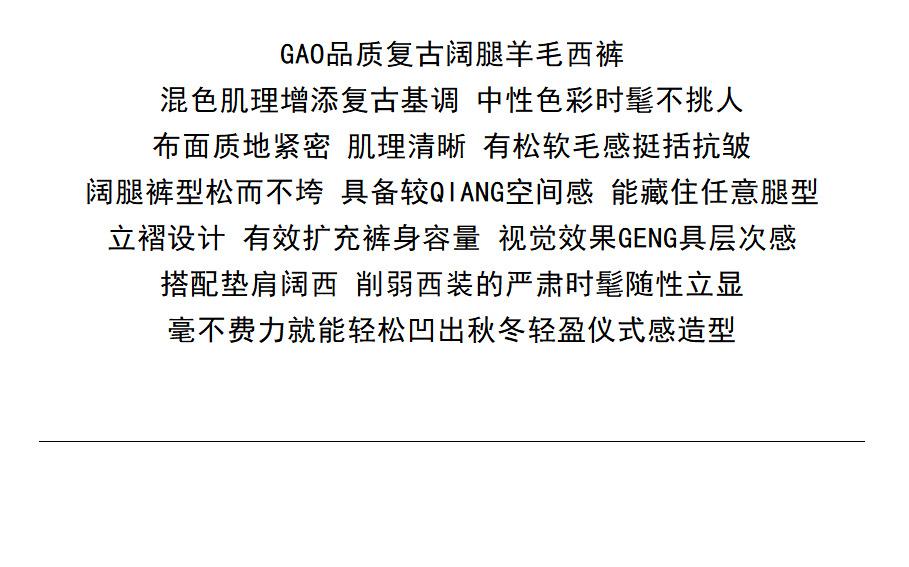 GAO品质复古阔腿羊毛西裤

混色肌理增添复古基调 中性色彩时髦不挑人

布面质地紧密 肌理清晰 有松软毛感挺括抗皱

阔腿裤型松而不垮 具备较QIANG空间感 能藏住任意腿型

立褶设计 有效扩充裤身容量 视觉效果GENG具层次感

搭配垫肩阔西 削弱西装的严肃时髦随性立显

毫不费力就能轻松凹出秋冬轻盈仪式感造型